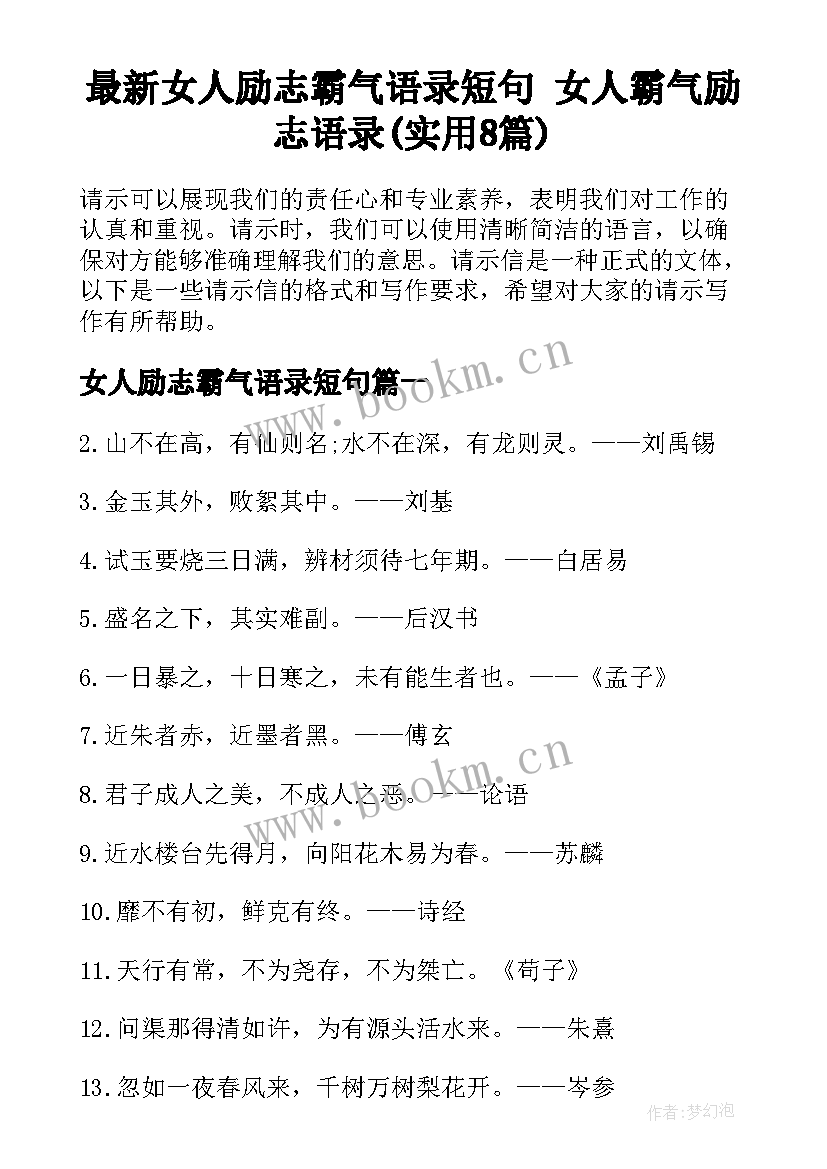 最新女人励志霸气语录短句 女人霸气励志语录(实用8篇)

请示可以展现我们的责任心和专业素养，表明我们对工作的认真和重视。请示时，我们可以使用清晰简洁的语言，以确保对方能够准确理解我们的意思。请示信是一种正式的文体，以下是一些请示信的格式和写作要求，希望对大家的请示写作有所帮助。

女人励志霸气语录短句篇一

www.bookm.cn

2.山不在高，有仙则名;水不在深，有龙则灵。——刘禹锡

3.金玉其外，败絮其中。——刘基

4.试玉要烧三日满，辨材须待七年期。——白居易

5.盛名之下，其实难副。——后汉书

6.一日暴之，十日寒之，未有能生者也。——《孟子》

7.近朱者赤，近墨者黑。——傅玄

www.bookm.cn

8.君子成人之美，不成人之恶。——论语

9.近水楼台先得月，向阳花木易为春。——苏麟

10.靡不有初，鲜克有终。——诗经

11.天行有常，不为尧存，不为桀亡。《荀子》

12.问渠那得清如许，为有源头活水来。——朱熹

13.忽如一夜春风来，千树万树梨花开。——岑参

作者:梦幻泡